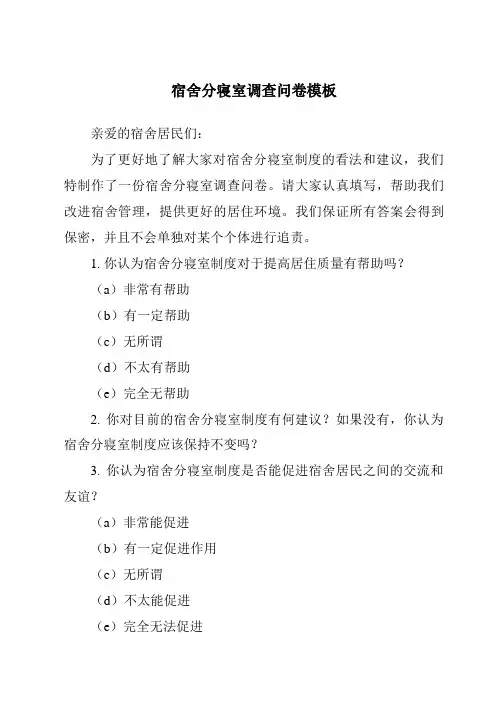 宿舍分寝室调查问卷模板

亲爱的宿舍居民们：

为了更好地了解大家对宿舍分寝室制度的看法和建议，我们特制作了一份宿舍分寝室调查问卷。请大家认真填写，帮助我们改进宿舍管理，提供更好的居住环境。我们保证所有答案会得到保密，并且不会单独对某个个体进行追责。

1. 你认为宿舍分寝室制度对于提高居住质量有帮助吗？

（a）非常有帮助

（b）有一定帮助

（c）无所谓

（d）不太有帮助

（e）完全无帮助

2. 你对目前的宿舍分寝室制度有何建议？如果没有，你认为宿舍分寝室制度应该保持不变吗？

3. 你认为宿舍分寝室制度是否能促进宿舍居民之间的交流和友谊？

（a）非常能促进

（b）有一定促进作用

（c）无所谓

（d）不太能促进

（e）完全无法促进